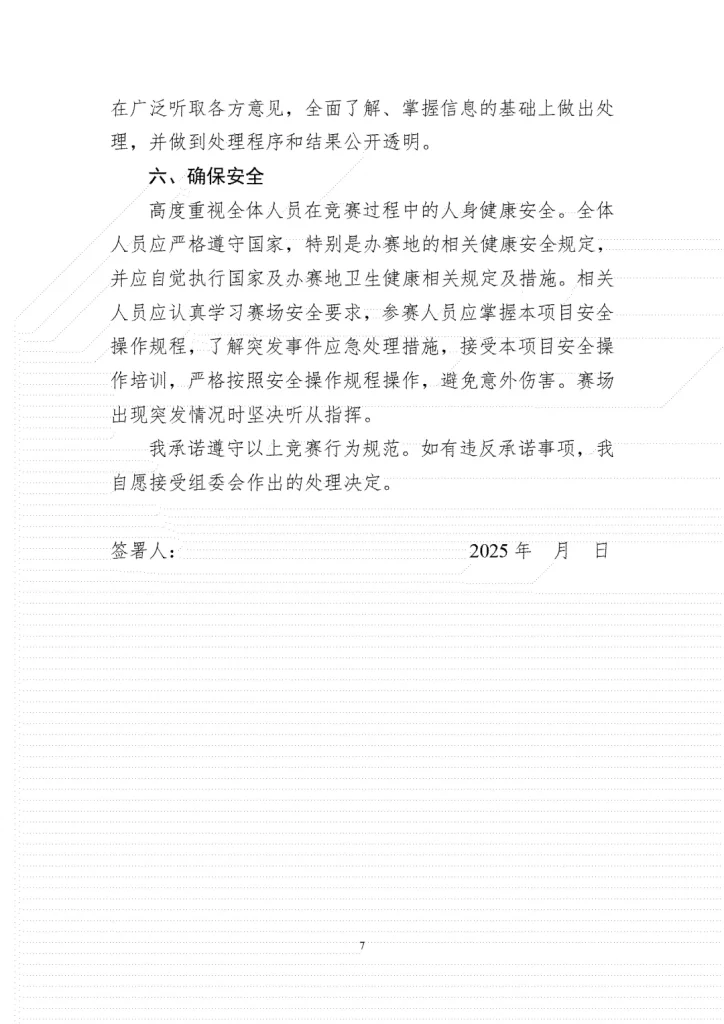 在广泛听取各方意见，全面了解、掌握信息的基础上做出处理，并做到处理程序和结果公开透明。

六、确保安全

高度重视全体人员在竞赛过程中的人身健康安全。全体人员应严格遵守国家，特别是办赛地的相关健康安全规定，并应自觉执行国家及办赛地卫生健康相关规定及措施。相关人员应认真学习赛场安全要求，参赛人员应掌握本项目安全操作规程，了解突发事件应急处理措施，接受本项目安全操作培训，严格按照安全操作规程操作，避免意外伤害。赛场出现突发情况时坚决听从指挥。

我承诺遵守以上竞赛行为规范。如有违反承诺事项，我自愿接受组委会作出的处理决定。

签署人：　　　　　　　　　　2025 年　月　日

7